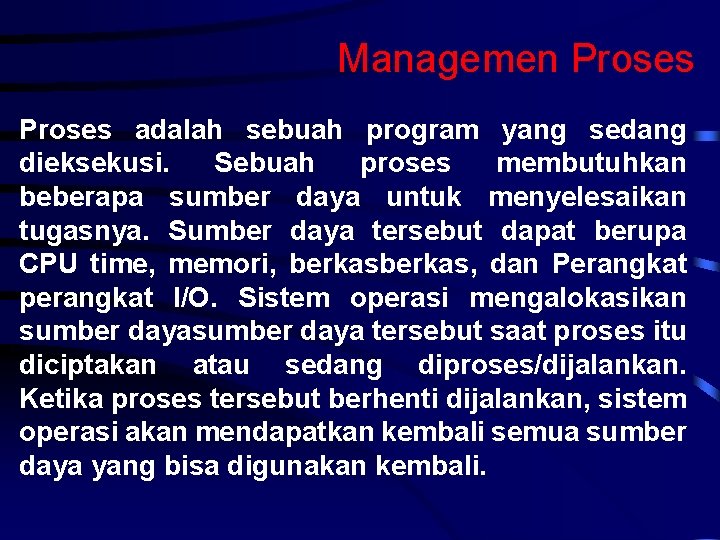 Managemen Proses

Proses adalah sebuah program yang sedang dieksekusi. Sebuah proses membutuhkan beberapa sumber daya untuk menyelesaikan tugasnya. Sumber daya tersebut dapat berupa CPU time, memori, berkasberkas, dan Perangkat perangkat I/O. Sistem operasi mengalokasikan sumber dayasumber daya tersebut saat proses itu diciptakan atau sedang diproses/dijalankan. Ketika proses tersebut berhenti dijalankan, sistem operasi akan mendapatkan kembali semua sumber daya yang bisa digunakan kembali.